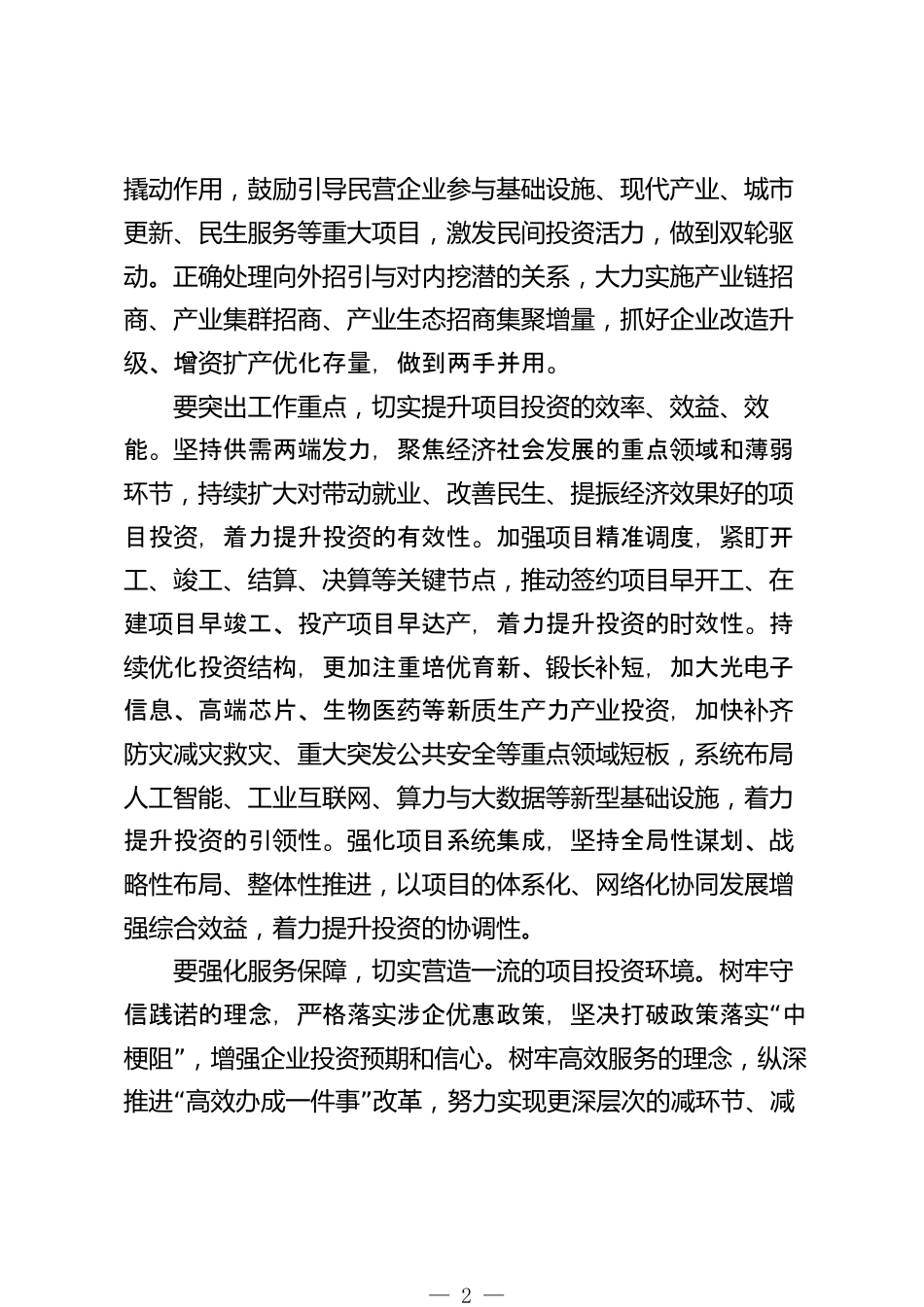 撬动作用，鼓励引导民营企业参与基础设施、现代产业、城市更新、民生服务等重大项目，激发民间投资活力，做到双轮驱动。正确处理向外招引与对内挖潜的关系，大力实施产业链招商、产业集群招商、产业生态招商集聚增量，抓好企业改造升级、增资扩产优化存量，做到两手并用。

要突出工作重点，切实提升项目投资的效率、效益、效能。坚持供需两端发力，聚焦经济社会发展的重点领域和薄弱环节，持续扩大对带动就业、改善民生、提振经济效果好的项目投资，着力提升投资的有效性。加强项目精准调度，紧盯开工、竣工、结算、决算等关键节点，推动签约项目早开工、在建项目早竣工、投产项目早达产，着力提升投资的时效性。持续优化投资结构，更加注重培优育新、锻长补短，加大光电子信息、高端芯片、生物医药等新质生产力产业投资，加快补齐防灾减灾救灾、重大突发公共安全等重点领域短板，系统布局人工智能、工业互联网、算力与大数据等新型基础设施，着力提升投资的引领性。强化项目系统集成，坚持全局性谋划、战略性布局、整体性推进，以项目的体系化、网络化协同发展增强综合效益，着力提升投资的协调性。

要强化服务保障，切实营造一流的项目投资环境。树牢守信践诺的理念，严格落实涉企优惠政策，坚决打破政策落实“中梗阻”，增强企业投资预期和信心。树牢高效服务的理念，纵深推进“高效办成一件事”改革，努力实现更深层次的减环节、减

— 2 —